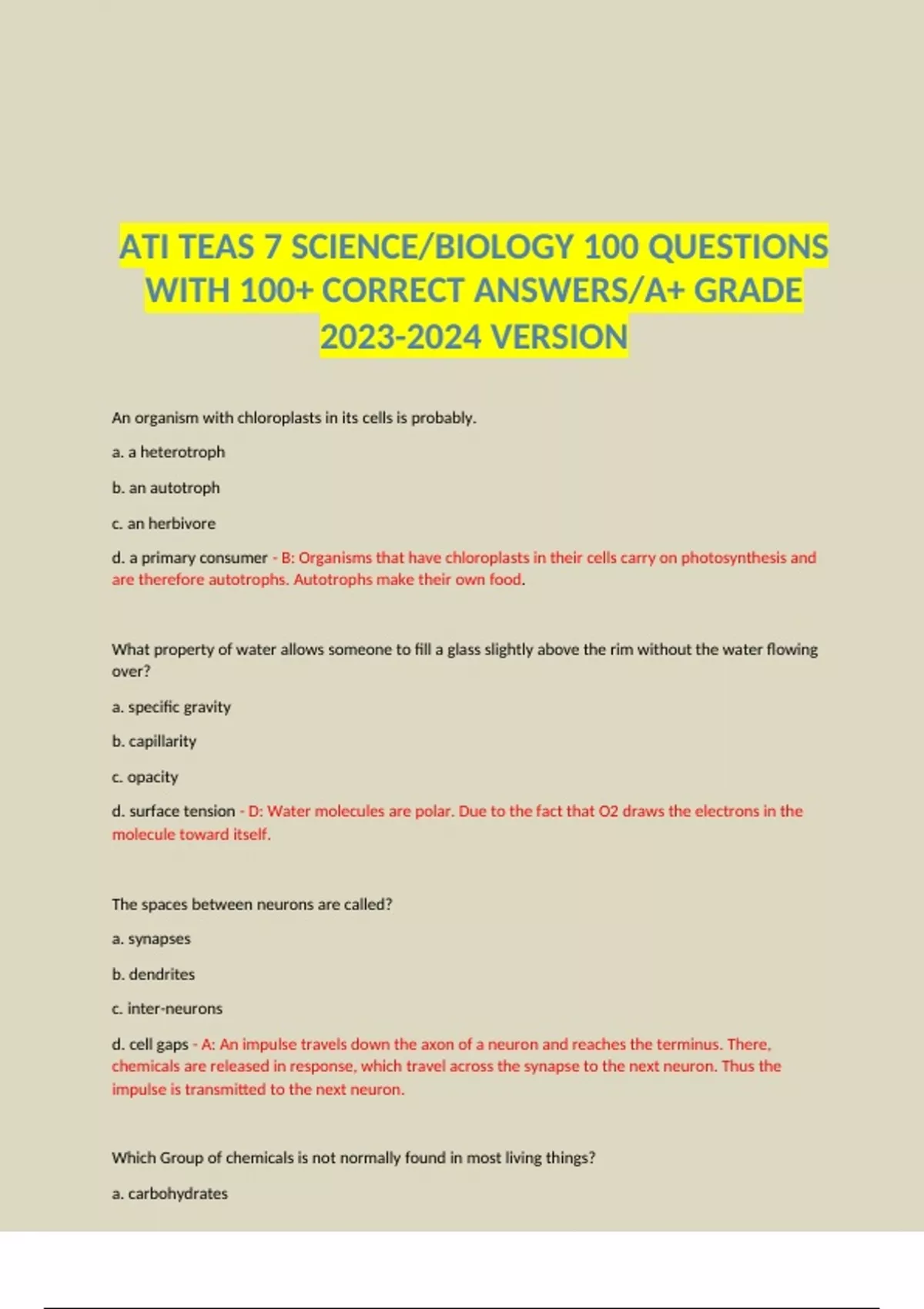 ATI TEAS 7 SCIENCE/BIOLOGY 100 QUESTIONS WITH 100+ CORRECT ANSWERS/A+ GRADE 2023-2024 VERSION

An organism with chloroplasts in its cells is probably.

a. a heterotroph

b. an autotroph

c. an herbivore

d. a primary consumer - B: Organisms that have chloroplasts in their cells carry on photosynthesis and are therefore autotrophs. Autotrophs make their own food.

What property of water allows someone to fill a glass slightly above the rim without the water flowing over?

a. specific gravity

b. capillarity

c. opacity

d. surface tension - D: Water molecules are polar. Due to the fact that O2 draws the electrons in the molecule toward itself.

The spaces between neurons are called?

a. synapses

b. dendrites

c. inter-neurons

d. cell gaps - A: An impulse travels down the axon of a neuron and reaches the terminus. There, chemicals are released in response, which travel across the synapse to the next neuron. Thus the impulse is transmitted to the next neuron.

Which Group of chemicals is not normally found in most living things?

a. carbohydrates